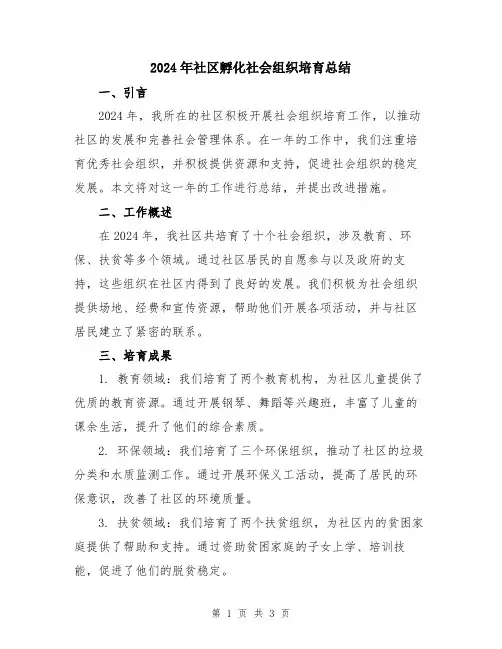 2024年社区孵化社会组织培育总结

一、引言

2024年，我所在的社区积极开展社会组织培育工作，以推动社区的发展和完善社会管理体系。在一年的工作中，我们注重培育优秀社会组织，并积极提供资源和支持，促进社会组织的稳定发展。本文将对这一年的工作进行总结，并提出改进措施。

二、工作概述

在2024年，我社区共培育了十个社会组织，涉及教育、环保、扶贫等多个领域。通过社区居民的自愿参与以及政府的支持，这些组织在社区内得到了良好的发展。我们积极为社会组织提供场地、经费和宣传资源，帮助他们开展各项活动，并与社区居民建立了紧密的联系。

三、培育成果

1. 教育领域：我们培育了两个教育机构，为社区儿童提供了优质的教育资源。通过开展钢琴、舞蹈等兴趣班，丰富了儿童的课余生活，提升了他们的综合素质。

2. 环保领域：我们培育了三个环保组织，推动了社区的垃圾分类和水质监测工作。通过开展环保义工活动，提高了居民的环保意识，改善了社区的环境质量。

3. 扶贫领域：我们培育了两个扶贫组织，为社区内的贫困家庭提供了帮助和支持。通过资助贫困家庭的子女上学、培训技能，促进了他们的脱贫稳定。

第 1 页 共 3 页